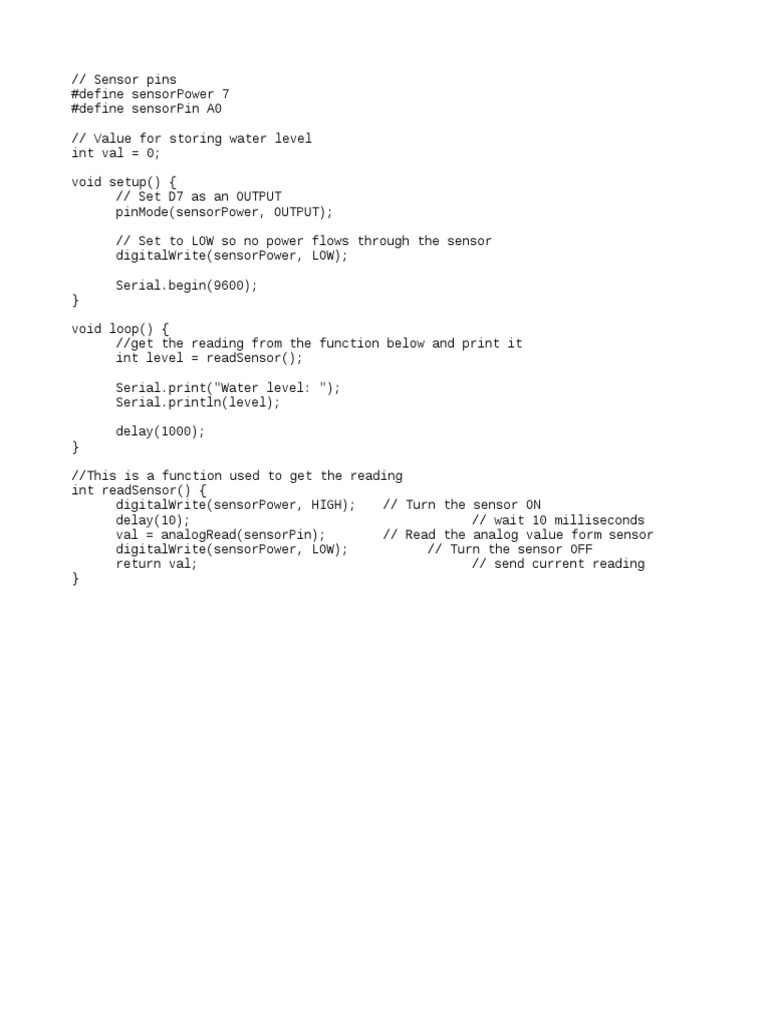 // Sensor pins
#define sensorPower 7
#define sensorPin A0

// Value for storing water level
int val = 0;

void setup() {
      // Set D7 as an OUTPUT
      pinMode(sensorPower, OUTPUT);

      // Set to LOW so no power flows through the sensor
      digitalWrite(sensorPower, LOW);

      Serial.begin(9600);
}

void loop() {
      //get the reading from the function below and print it
      int level = readSensor();

      Serial.print("Water level: ");
      Serial.println(level);

      delay(1000);
}

//This is a function used to get the reading
int readSensor() {
      digitalWrite(sensorPower, HIGH);    // Turn the sensor ON
      delay(10);                                  // wait 10 milliseconds
      val = analogRead(sensorPin);        // Read the analog value form sensor
      digitalWrite(sensorPower, LOW);           // Turn the sensor OFF
      return val;                                 // send current reading
}